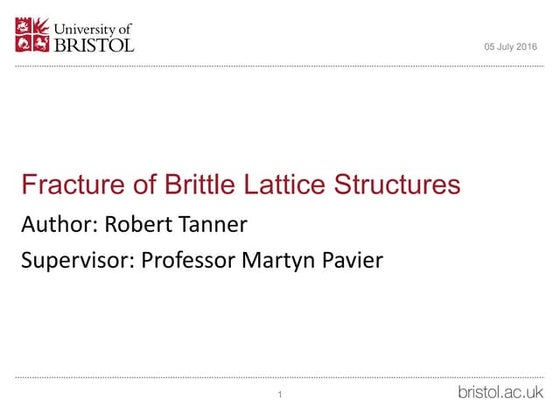 University of
BRISTOL

05 July 2016

Fracture of Brittle Lattice Structures

Author: Robert Tanner

Supervisor: Professor Martyn Pavier

1

bristol.ac.uk